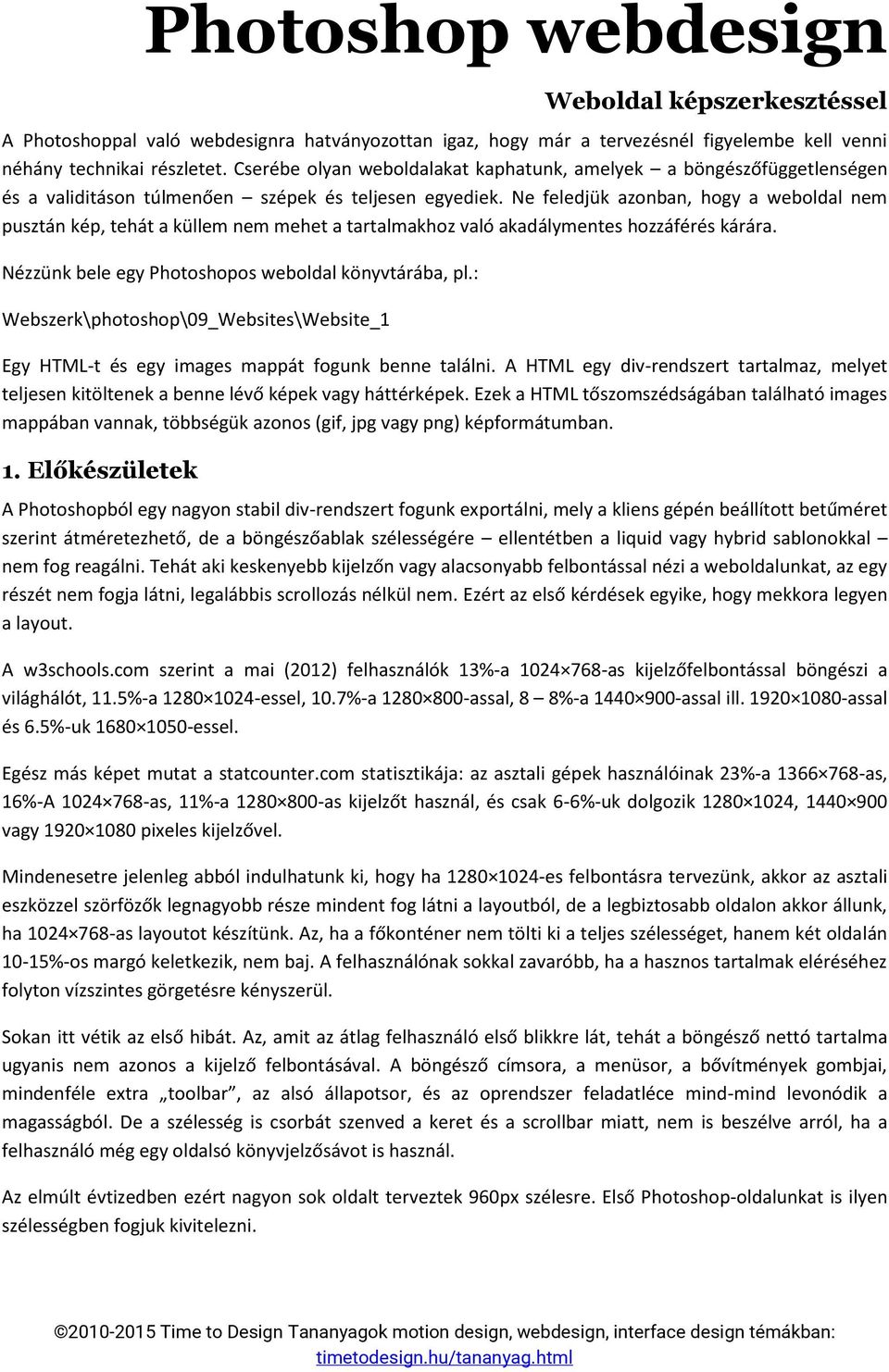 Photoshop webdesign

Weboldal képszerkesztéssel

A Photoshoppal való webdesignra hatványozottan igaz, hogy már a tervezésnél figyelembe kell venni néhány technikai részletet. Cserébe olyan weboldalakat kaphatunk, amelyek – a böngészőfüggetlenségen és a validitáson túlmenően – szépek és teljesen egyediek. Ne feledjük azonban, hogy a weboldal nem pusztán kép, tehát a küllem nem mehet a tartalmakhoz való akadálymentes hozzáférés kárára.

Nézzünk bele egy Photoshopos weboldal könyvtárába, pl.:

Webszerk\photoshop\09_Websites\Website_1

Egy HTML-t és egy images mappát fogunk benne találni. A HTML egy div-rendszert tartalmaz, melyet teljesen kitöltenek a benne lévő képek vagy háttérképek. Ezek a HTML tőszomszédságában található images mappában vannak, többségük azonos (gif, jpg vagy png) képformátumban.

1. Előkészületek

A Photoshopból egy nagyon stabil div-rendszert fogunk exportálni, mely a kliens gépén beállított betűméret szerint átméretezhető, de a böngészőablak szélességére – ellentétben a liquid vagy hybrid sablonokkal – nem fog reagálni. Tehát aki keskenyebb kijelzőn vagy alacsonyabb felbontással nézi a weboldalunkat, az egy részét nem fogja látni, legalábbis scrollozás nélkül nem. Ezért az első kérdések egyike, hogy mekkora legyen a layout.

A w3schools.com szerint a mai (2012) felhasználók 13%-a 1024×768-as kijelzőfelbontással böngészi a világhálót, 11.5%-a 1280×1024-essel, 10.7%-a 1280×800-assal, 8 – 8%-a 1440×900-assal ill. 1920×1080-assal és 6.5%-uk 1680×1050-essel.

Egész más képet mutat a statcounter.com statisztikája: az asztali gépek használóinak 23%-a 1366×768-as, 16%-A 1024×768-as, 11%-a 1280×800-as kijelzőt használ, és csak 6-6%-uk dolgozik 1280×1024, 1440×900 vagy 1920×1080 pixeles kijelzővel.

Mindenesetre jelenleg abból indulhatunk ki, hogy ha 1280×1024-es felbontásra tervezünk, akkor az asztali eszközzel szörfözők legnagyobb része mindent fog látni a layoutból, de a legbiztosabb oldalon akkor állunk, ha 1024×768-as layoutot készítünk. Az, ha a főkonténer nem tölti ki a teljes szélességet, hanem két oldalán 10-15%-os margó keletkezik, nem baj. A felhasználónak sokkal zavaróbb, ha a hasznos tartalmak eléréséhez folyton vízszintes görgetésre kényszerül.

Sokan itt vétik az első hibát. Az, amit az átlag felhasználó első blikkre lát, tehát a böngésző nettó tartalma ugyanis nem azonos a kijelző felbontásával. A böngésző címsora, a menüsor, a bővítmények gombjai, mindenféle extra „toolbar”, az alsó állapotsor, és az oprendszer feladatléce mind-mind levonódik a magasságból. De a szélesség is csorbát szenved a keret és a scrollbar miatt, nem is beszélve arról, ha a felhasználó még egy oldalsó könyvjelzősávot is használ.

Az elmúlt évtizedben ezért nagyon sok oldalt terveztek 960px szélesre. Első Photoshop-oldalunkat is ilyen szélességben fogjuk kivitelezni.

©2010-2015 Time to Design Tananyagok motion design, webdesign, interface design témákban: timetodesign.hu/tananyag.html